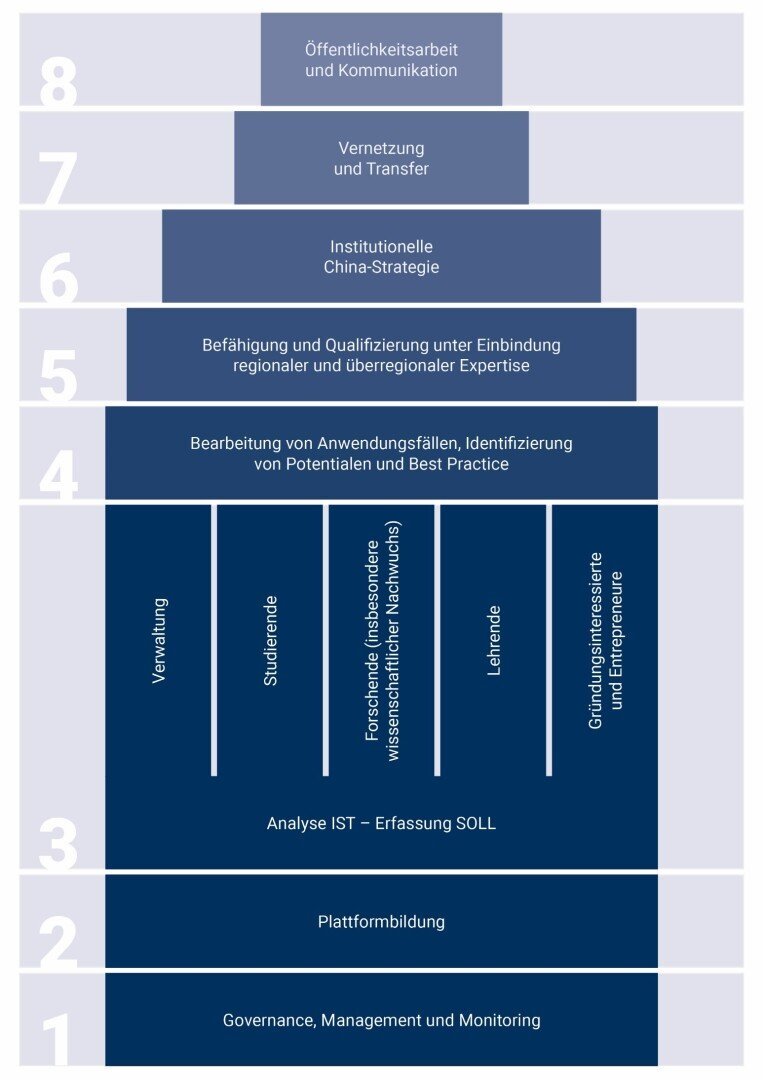 8
Öffentlichkeitsarbeit und Kommunikation

7
Vernetzung und Transfer

6
Institutionelle China-Strategie

5
Befähigung und Qualifizierung unter Einbindung regionaler und überregionaler Expertise

4
Bearbeitung von Anwendungsfällen, Identifizierung von Potentialen und Best Practice

Verwaltung

Studierende

Forschende (insbesondere wissenschaftlicher Nachwuchs)

Lehrende

Gründungsinteressierte und Entrepreneure

3
Analyse IST – Erfassung SOLL

2
Plattformbildung

1
Governance, Management und Monitoring